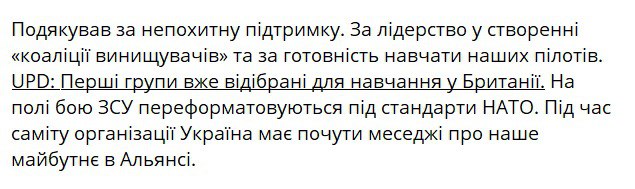 Подякував за непохитну підтримку. За лідерство у створенні «коаліції винищувачів» та за готовність навчати наших пілотів. UPD: Перші групи вже відібрані для навчання у Британії. На полі бою ЗСУ переформатовуються під стандарти НАТО. Під час саміту організації Україна має почути меседжі про наше майбутнє в Альянсі.